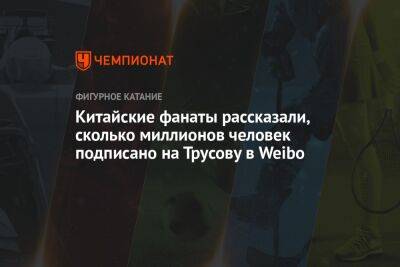 ЧЕМПИОНАТ

ФИГУРНОЕ КАТАНИЕ

Китайские фанаты рассказали, сколько миллионов человек подписано на Трусову в Weibo